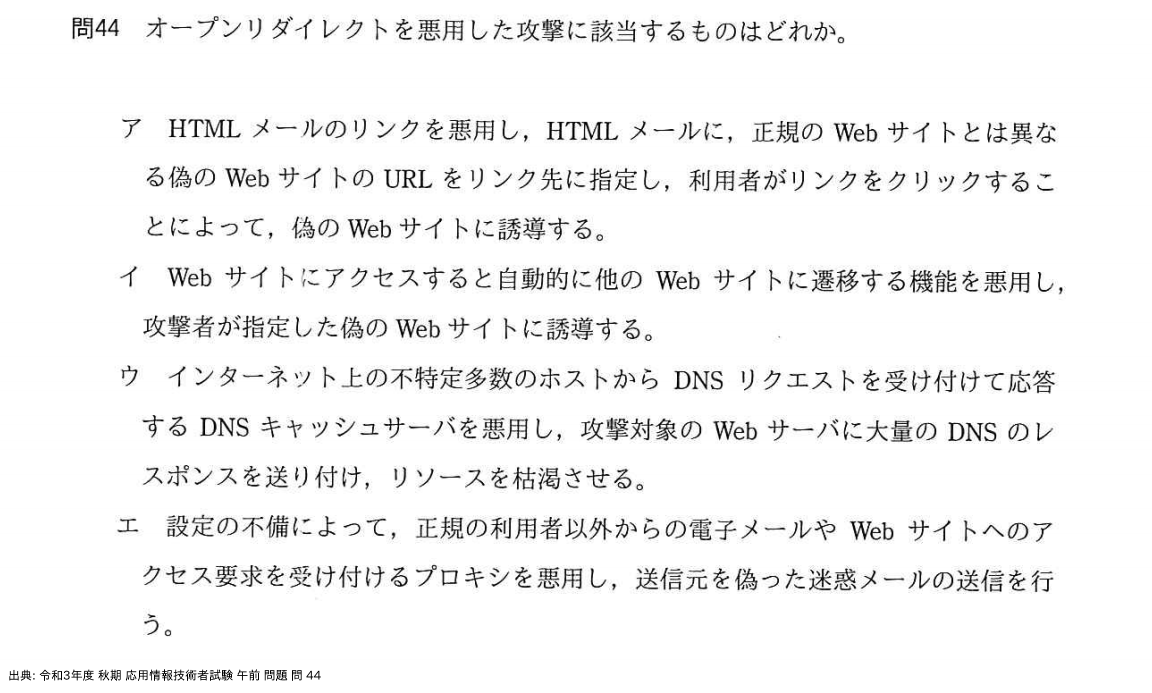 問44 オープンリダイレクトを悪用した攻撃に該当するものはどれか。

ア HTML メールのリンクを悪用し，HTML メールに，正規の Web サイトとは異なる偽の Web サイトの URL をリンク先に指定し，利用者がリンクをクリックすることによって，偽の Web サイトに誘導する。

イ Web サイトにアクセスすると自動的に他の Web サイトに遷移する機能を悪用し，攻撃者が指定した偽の Web サイトに誘導する。

ウ インターネット上の不特定多数のホストから DNS リクエストを受け付けて応答する DNS キャッシュサーバを悪用し，攻撃対象の Web サーバに大量の DNS のレスポンスを送り付け，リソースを枯渇させる。

エ 設定の不備によって，正規の利用者以外からの電子メールや Web サイトへのアクセス要求を受け付けるプロキシを悪用し，送信元を偽った迷惑メールの送信を行う。

出典: 令和3年度 秋期 応用情報技術者試験 午前 問題 問 44